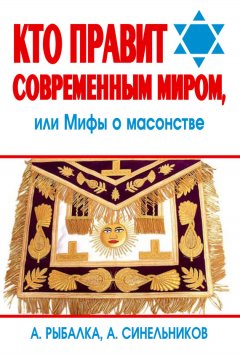 КТО ПРАВИТ СОВРЕМЕННЫМ МИРОМ,

или Мифы о масонстве

А. РЫБАЛКА, А. СИНЕЛЬНИКОВ